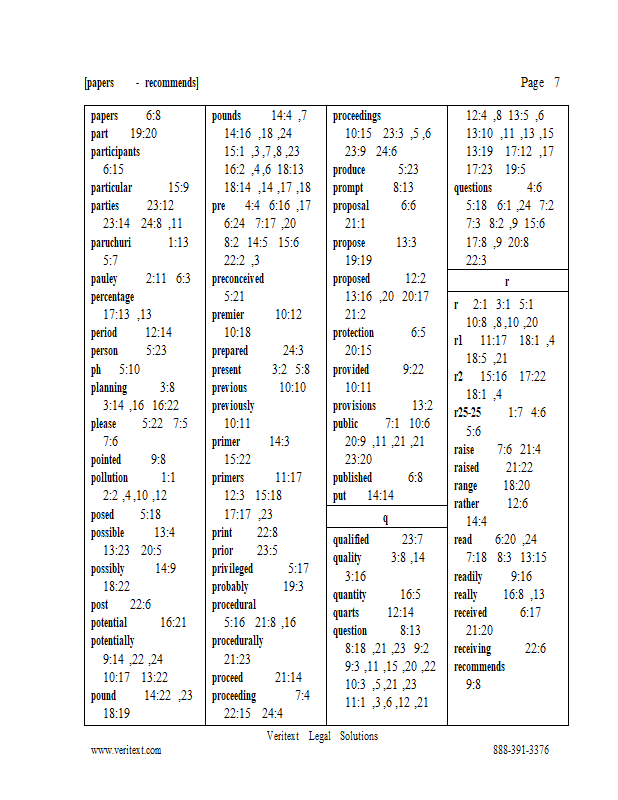 [papers - recommends] Page 7

papers 6:8
part 19:20
participants 6:15
particular 15:9
parties 23:12 23:14 24:8 ,11
paruchuri 1:13 5:7
pauley 2:11 6:3
percentage 17:13 ,13
period 12:14
person 5:23
ph 5:10
planning 3:8 3:14 ,16 16:22
please 5:22 7:5 7:6
pointed 9:8
pollution 1:1 2:2 ,4 ,10 ,12
posed 5:18
possible 13:4 13:23 20:5
possibly 14:9 18:22
post 22:6
potential 16:21
potentially 9:14 ,22 ,24 10:17 13:22
pound 14:22 ,23 18:19

pounds 14:4 ,7 14:16 ,18 ,24 15:1 ,3 ,7 ,8 ,23 16:2 ,4 ,6 18:13 18:14 ,14 ,17 ,18
pre 4:4 6:16 ,17 6:24 7:17 ,20 8:2 14:5 15:6 22:2 ,3
preconceived 5:21
premier 10:12 10:18
prepared 24:3
present 3:2 5:8
previous 10:10
previously 10:11
primer 14:3 15:22
primers 11:17 12:3 15:18 17:17 ,23
print 22:8
prior 23:5
privileged 5:17
probably 19:3
procedural 5:16 21:8 ,16
procedurally 21:23
proceed 21:14
proceeding 7:4 22:15 24:4

proceedings 10:15 23:3 ,5 ,6 23:9 24:6
produce 5:23
prompt 8:13
proposal 6:6 21:1
propose 13:3 19:19
proposed 12:2 13:16 ,20 20:17 21:2
protection 6:5 20:15
provided 9:22 10:11
provisions 13:2
public 7:1 10:6 20:9 ,11 ,21 ,21 23:20
published 6:8
put 14:14

q

qualified 23:7
quality 3:8 ,14 3:16
quantity 16:5
quarts 12:14
question 8:13 8:18 ,21 ,23 9:2 9:3 ,11 ,15 ,20 ,22 10:3 ,5 ,21 ,23 11:1 ,3 ,6 ,12 ,21

12:4 ,8 13:5 ,6 13:10 ,11 ,13 ,15 13:19 17:12 ,17 17:23 19:5
questions 4:6 5:18 6:1 ,24 7:2 7:3 8:2 ,9 15:6 17:8 ,9 20:8 22:3

r

r 2:1 3:1 5:1 10:8 ,8 ,10 ,20
r1 11:17 18:1 ,4 18:5 ,21
r2 15:16 17:22 18:1 ,4
r25-25 1:7 4:6 5:6
raise 7:6 21:4
raised 21:22
range 18:20
rather 12:6 14:4
read 6:20 ,24 7:18 8:3 13:15
readily 9:16
really 16:8 ,13
received 6:17 21:20
receiving 22:6
recommends 9:8

Veritext Legal Solutions
www.veritext.com 888-391-3376